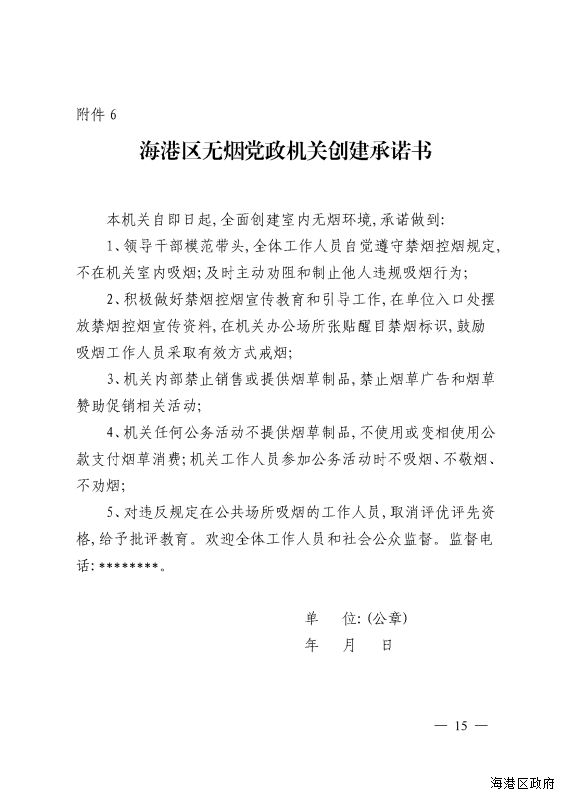 附件 6

海港区无烟党政机关创建承诺书

本机关自即日起，全面创建室内无烟环境，承诺做到：

1、领导干部模范带头，全体工作人员自觉遵守禁烟控烟规定，不在机关室内吸烟；及时主动劝阻和制止他人违规吸烟行为；

2、积极做好禁烟控烟宣传教育和引导工作，在单位入口处摆放禁烟控烟宣传资料，在机关办公场所张贴醒目禁烟标识，鼓励吸烟工作人员采取有效方式戒烟；

3、机关内部禁止销售或提供烟草制品，禁止烟草广告和烟草赞助促销相关活动；

4、机关任何公务活动不提供烟草制品，不使用或变相使用公款支付烟草消费；机关工作人员参加公务活动时不吸烟、不敬烟、不劝烟；

5、对违反规定在公共场所吸烟的工作人员，取消评优评先资格，给予批评教育。欢迎全体工作人员和社会公众监督。监督电话：********。

单　位：(公章)
年　月　日

— 15 —

海港区政府